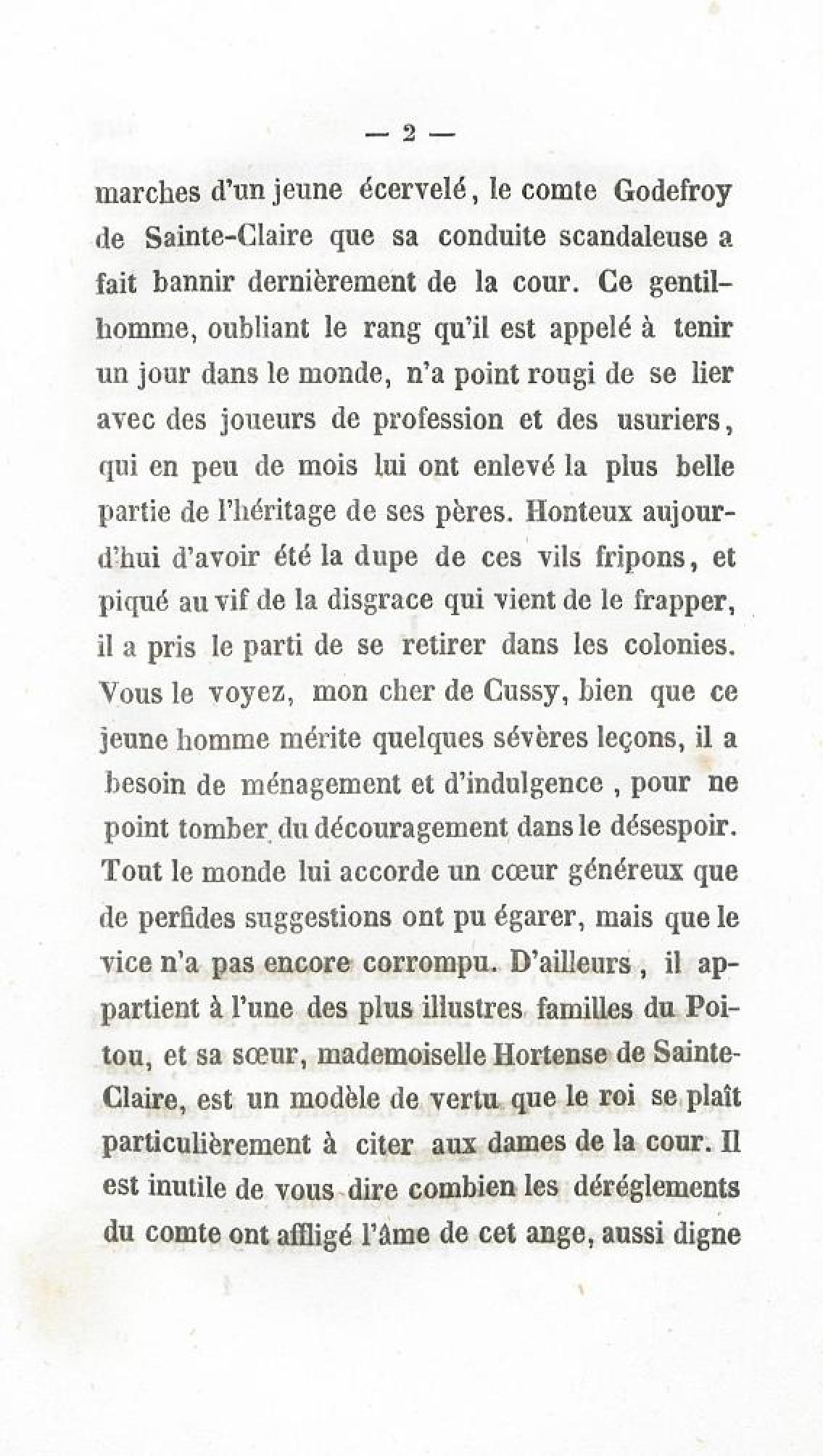 — 2 —

marches d'un jeune écervelé, le comte Godefroy de Sainte-Claire que sa conduite scandaleuse a fait bannir dernièrement de la cour. Ce gentilhomme, oubliant le rang qu'il est appelé à tenir un jour dans le monde, n'a point rougi de se lier avec des joueurs de profession et des usuriers, qui en peu de mois lui ont enlevé la plus belle partie de l'héritage de ses pères. Honteux aujourd'hui d'avoir été la dupe de ces vils fripons, et piqué au vif de la disgrace qui vient de le frapper, il a pris le parti de se retirer dans les colonies. Vous le voyez, mon cher de Cussy, bien que ce jeune homme mérite quelques sévères leçons, il a besoin de ménagement et d'indulgence, pour ne point tomber du découragement dans le désespoir. Tout le monde lui accorde un cœur généreux que de perfides suggestions ont pu égarer, mais que le vice n'a pas encore corrompu. D'ailleurs, il appartient à l'une des plus illustres familles du Poitou, et sa sœur, mademoiselle Hortense de Sainte-Claire, est un modèle de vertu que le roi se plaît particulièrement à citer aux dames de la cour. Il est inutile de vous dire combien les déréglements du comte ont affligé l'âme de cet ange, aussi digne